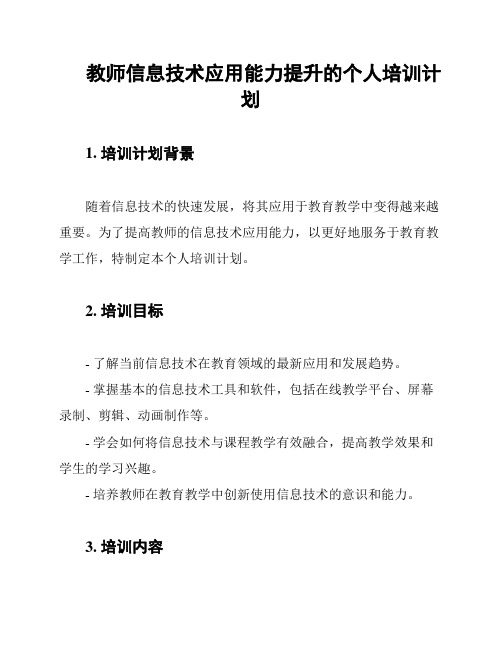 教师信息技术应用能力提升的个人培训计划

1. 培训计划背景

随着信息技术的快速发展，将其应用于教育教学中变得越来越重要。为了提高教师的信息技术应用能力，以更好地服务于教育教学工作，特制定本个人培训计划。

2. 培训目标

- 了解当前信息技术在教育领域的最新应用和发展趋势。
- 掌握基本的信息技术工具和软件，包括在线教学平台、屏幕录制、剪辑、动画制作等。
- 学会如何将信息技术与课程教学有效融合，提高教学效果和学生的学习兴趣。
- 培养教师在教育教学中创新使用信息技术的意识和能力。

3. 培训内容